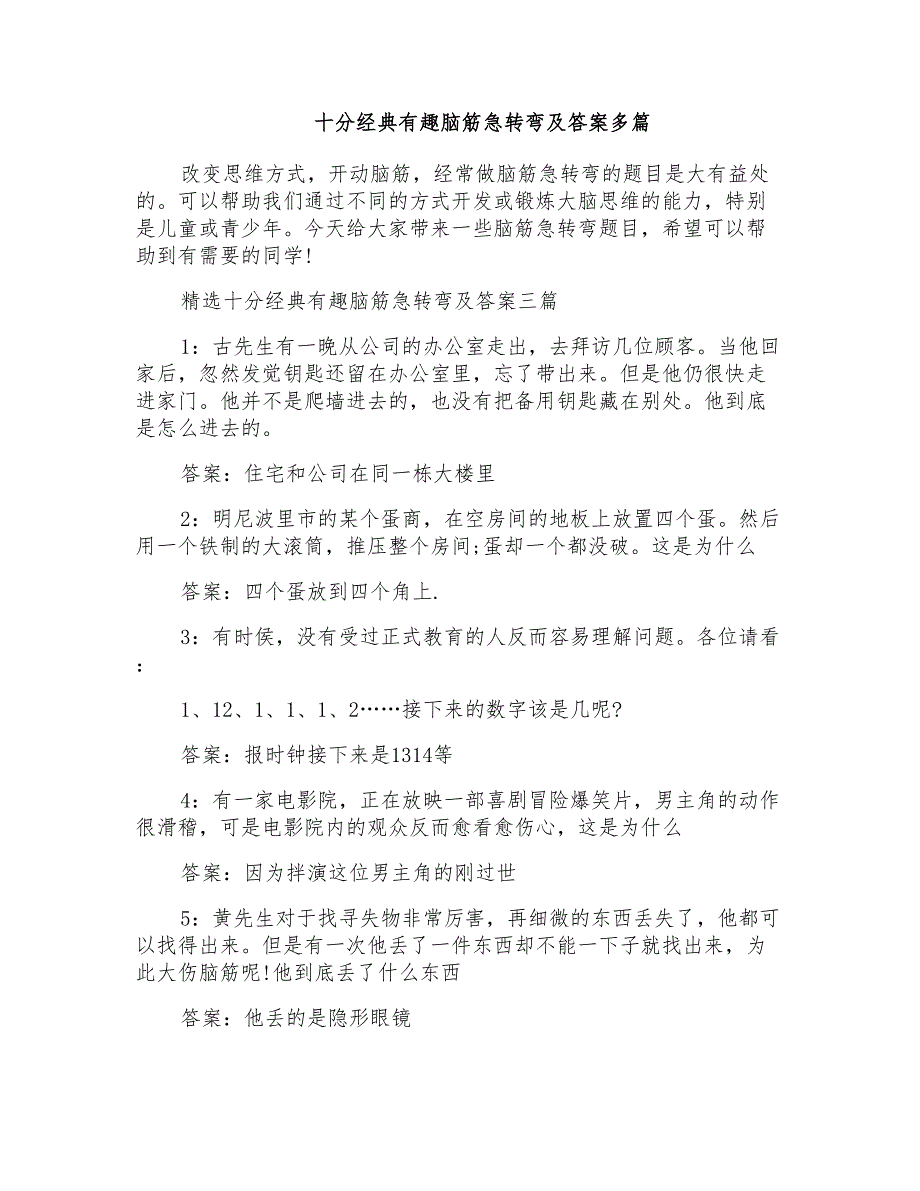 十分经典有趣脑筋急转弯及答案多篇

改变思维方式，开动脑筋，经常做脑筋急转弯的题目是大有益处的。可以帮助我们通过不同的方式开发或锻炼大脑思维的能力，特别是儿童或青少年。今天给大家带来一些脑筋急转弯题目，希望可以帮助到有需要的同学!

精选十分经典有趣脑筋急转弯及答案三篇

1：古先生有一晚从公司的办公室走出，去拜访几位顾客。当他回家后，忽然发觉钥匙还留在办公室里，忘了带出来。但是他仍很快走进家门。他并不是爬墙进去的，也没有把备用钥匙藏在别处。他到底是怎么进去的。

答案：住宅和公司在同一栋大楼里

2：明尼波里市的某个蛋商，在空房间的地板上放置四个蛋。然后用一个铁制的大滚筒，推压整个房间;蛋却一个都没破。这是为什么

答案：四个蛋放到四个角上.

3：有时侯，没有受过正式教育的人反而容易理解问题。各位请看：

1、12、1、1、1、2……接下来的数字该是几呢?

答案：报时钟接下来是1314等

4：有一家电影院，正在放映一部喜剧冒险爆笑片，男主角的动作很滑稽，可是电影院内的观众反而愈看愈伤心，这是为什么

答案：因为拌演这位男主角的刚过世

5：黄先生对于找寻失物非常厉害，再细微的东西丢失了，他都可以找得出来。但是有一次他丢了一件东西却不能一下子就找出来，为此大伤脑筋呢!他到底丢了什么东西

答案：他丢的是隐形眼镜